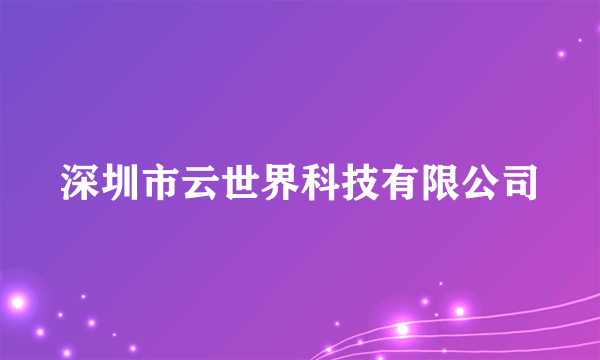 深圳市云世界科技有限公司